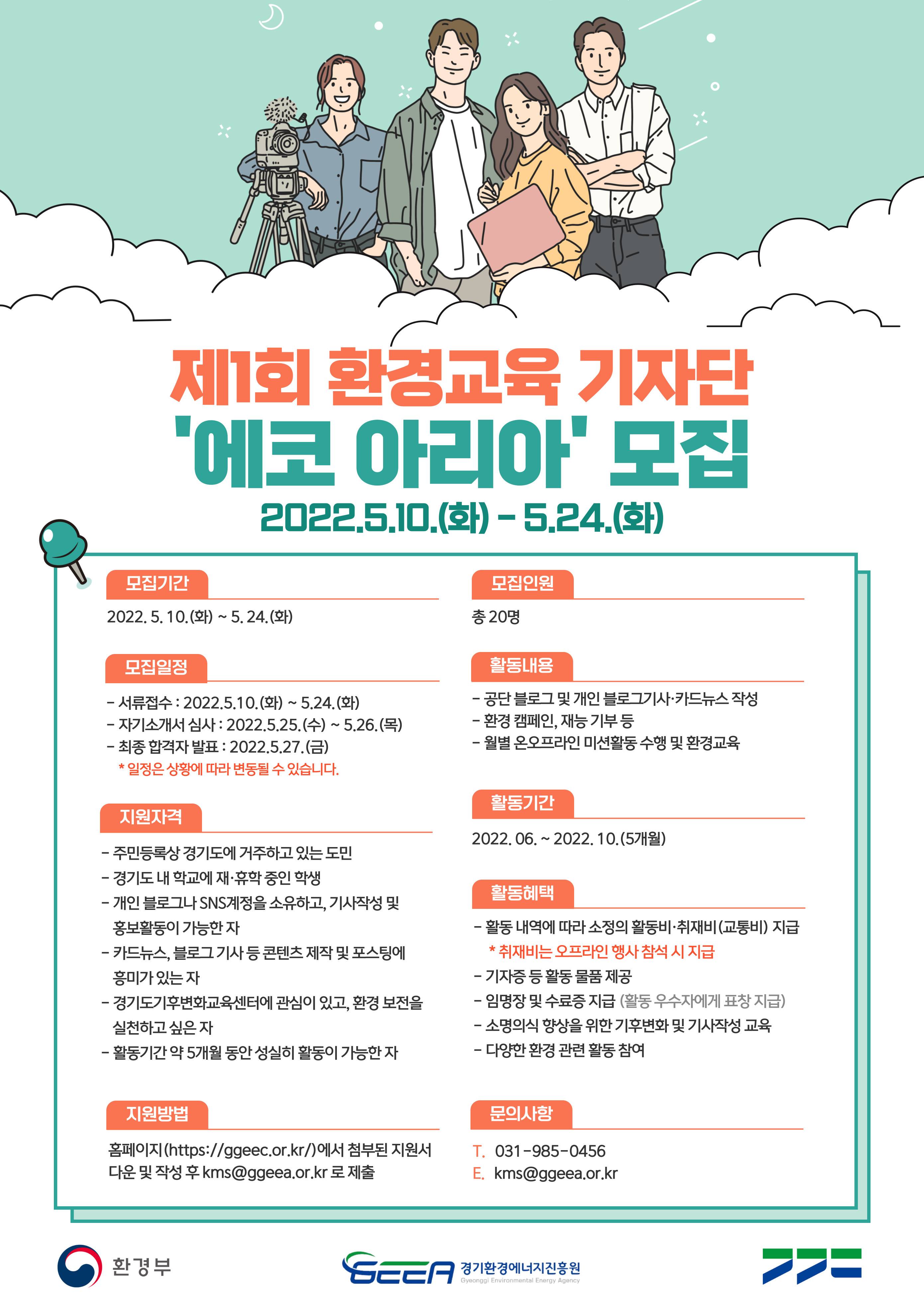 제1회 환경교육 기자단
'에코 아리아' 모집
2022.5.10.(화) - 5.24.(화)

모집기간
2022. 5. 10.(화) ~ 5. 24.(화)

모집일정
- 서류접수 : 2022.5.10.(화) ~ 5.24.(화)
- 자기소개서 심사 : 2022.5.25.(수) ~ 5.26.(목)
- 최종 합격자 발표 : 2022.5.27.(금)
* 일정은 상황에 따라 변동될 수 있습니다.

지원자격
- 주민등록상 경기도에 거주하고 있는 도민
- 경기도 내 학교에 재·휴학 중인 학생
- 개인 블로그나 SNS계정을 소유하고, 기사작성 및 홍보활동이 가능한 자
- 카드뉴스, 블로그 기사 등 콘텐츠 제작 및 포스팅에 흥미가 있는 자
- 경기도기후변화교육센터에 관심이 있고, 환경 보전을 실천하고 싶은 자
- 활동기간 약 5개월 동안 성실히 활동이 가능한 자

지원방법
홈페이지(https://ggeec.or.kr/)에서 첨부된 지원서 다운 및 작성 후 kms@ggeea.or.kr 로 제출

모집인원
총 20명

활동내용
- 공단 블로그 및 개인 블로그기사·카드뉴스 작성
- 환경 캠페인, 재능 기부 등
- 월별 온오프라인 미션활동 수행 및 환경교육

활동기간
2022. 06. ~ 2022. 10.(5개월)

활동혜택
- 활동 내역에 따라 소정의 활동비·취재비(교통비) 지급
* 취재비는 오프라인 행사 참석 시 지급
- 기자증 등 활동 물품 제공
- 임명장 및 수료증 지급 (활동 우수자에게 표창 지급)
- 소명의식 향상을 위한 기후변화 및 기사작성 교육
- 다양한 환경 관련 활동 참여

문의사항
T. 031-985-0456
E. kms@ggeea.or.kr

환경부
GEEA 경기환경에너지진흥원 Gyeonggi Environmental Energy Agency